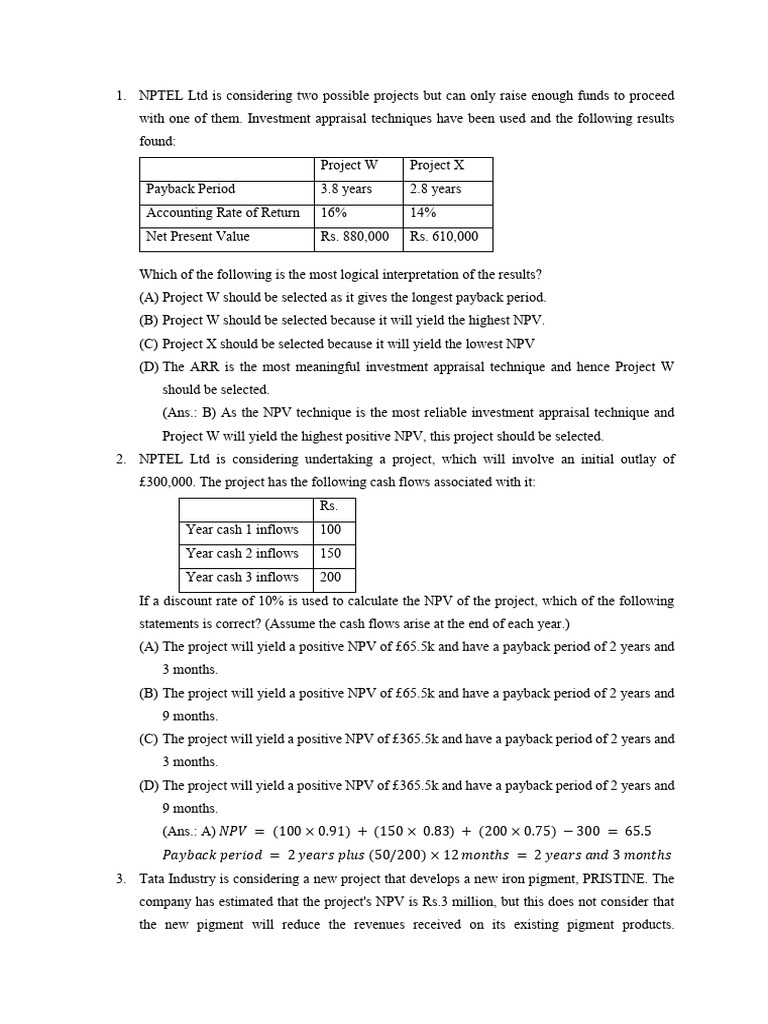 1. NPTEL Ltd is considering two possible projects but can only raise enough funds to proceed with one of them. Investment appraisal techniques have been used and the following results found:

|  | Project W | Project X |
|---|---|---|
| Payback Period | 3.8 years | 2.8 years |
| Accounting Rate of Return | 16% | 14% |
| Net Present Value | Rs. 880,000 | Rs. 610,000 |

Which of the following is the most logical interpretation of the results?
(A) Project W should be selected as it gives the longest payback period.
(B) Project W should be selected because it will yield the highest NPV.
(C) Project X should be selected because it will yield the lowest NPV
(D) The ARR is the most meaningful investment appraisal technique and hence Project W should be selected.
(Ans.: B) As the NPV technique is the most reliable investment appraisal technique and Project W will yield the highest positive NPV, this project should be selected.

2. NPTEL Ltd is considering undertaking a project, which will involve an initial outlay of £300,000. The project has the following cash flows associated with it:

|  | Rs. |
|---|---|
| Year cash 1 inflows | 100 |
| Year cash 2 inflows | 150 |
| Year cash 3 inflows | 200 |

If a discount rate of 10% is used to calculate the NPV of the project, which of the following statements is correct? (Assume the cash flows arise at the end of each year.)
(A) The project will yield a positive NPV of £65.5k and have a payback period of 2 years and 3 months.
(B) The project will yield a positive NPV of £65.5k and have a payback period of 2 years and 9 months.
(C) The project will yield a positive NPV of £365.5k and have a payback period of 2 years and 3 months.
(D) The project will yield a positive NPV of £365.5k and have a payback period of 2 years and 9 months.
(Ans.: A) $NPV = (100 \times 0.91) + (150 \times 0.83) + (200 \times 0.75) - 300 = 65.5$
$Payback\ period = 2\ years\ plus\ (50/200) \times 12\ months = 2\ years\ and\ 3\ months$

3. Tata Industry is considering a new project that develops a new iron pigment, PRISTINE. The company has estimated that the project's NPV is Rs.3 million, but this does not consider that the new pigment will reduce the revenues received on its existing pigment products.